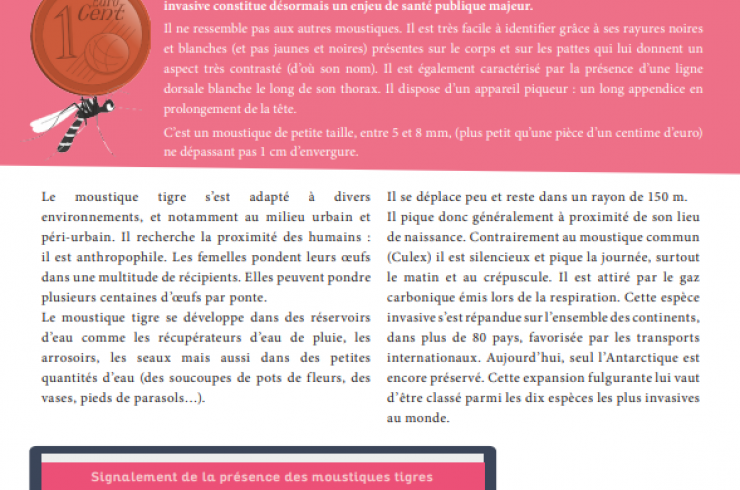 1 euro Cent

invasive constitue désormais un enjeu de santé publique majeur.

Il ne ressemble pas aux autres moustiques. Il est très facile à identifier grâce à ses rayures noires et blanches (et pas jaunes et noires) présentes sur le corps et sur les pattes qui lui donnent un aspect très contrasté (d'où son nom). Il est également caractérisé par la présence d'une ligne dorsale blanche le long de son thorax. Il dispose d'un appareil piqueur : un long appendice en prolongement de la tête.

C'est un moustique de petite taille, entre 5 et 8 mm, (plus petit qu'une pièce d'un centime d'euro) ne dépassant pas 1 cm d'envergure.

Le moustique tigre s'est adapté à divers environnements, et notamment au milieu urbain et péri-urbain. Il recherche la proximité des humains : il est anthropophile. Les femelles pondent leurs œufs dans une multitude de récipients. Elles peuvent pondre plusieurs centaines d'œufs par ponte.
Le moustique tigre se développe dans des réservoirs d'eau comme les récupérateurs d'eau de pluie, les arrosoirs, les seaux mais aussi dans des petites quantités d'eau (des soucoupes de pots de fleurs, des vases, pieds de parasols…).

Il se déplace peu et reste dans un rayon de 150 m.
Il pique donc généralement à proximité de son lieu de naissance. Contrairement au moustique commun (Culex) il est silencieux et pique la journée, surtout le matin et au crépuscule. Il est attiré par le gaz carbonique émis lors de la respiration. Cette espèce invasive s'est répandue sur l'ensemble des continents, dans plus de 80 pays, favorisée par les transports internationaux. Aujourd'hui, seul l'Antarctique est encore préservé. Cette expansion fulgurante lui vaut d'être classé parmi les dix espèces les plus invasives au monde.

Signalement de la présence des moustiques tigres